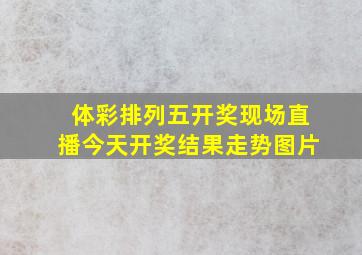 体彩排列五开奖现场直播今天开奖结果走势图片